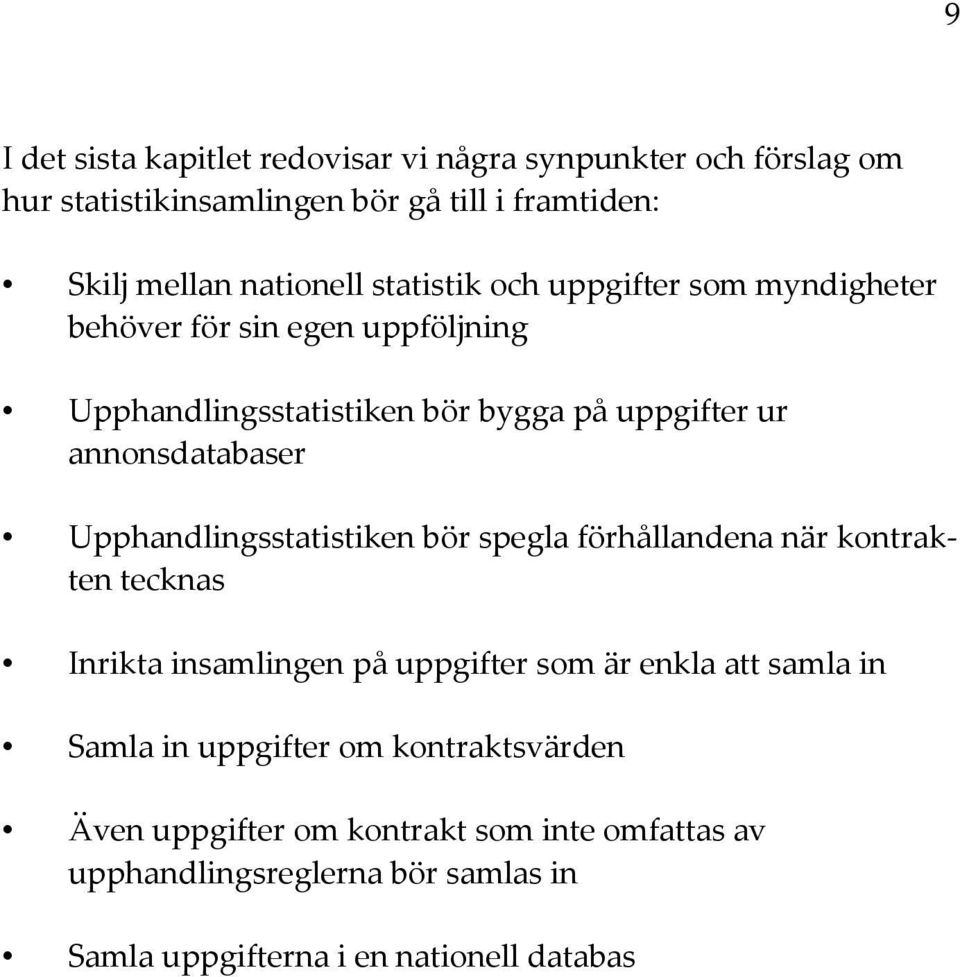 9

I det sista kapitlet redovisar vi några synpunkter och förslag om hur statistikinsamlingen bör gå till i framtiden:

• Skilj mellan nationell statistik och uppgifter som myndigheter behöver för sin egen uppföljning

• Upphandlingsstatistiken bör bygga på uppgifter ur annonsdatabaser

• Upphandlingsstatistiken bör spegla förhållandena när kontrakten tecknas

• Inrikta insamlingen på uppgifter som är enkla att samla in

• Samla in uppgifter om kontraktsvärden

• Även uppgifter om kontrakt som inte omfattas av upphandlingsreglerna bör samlas in

• Samla uppgifterna i en nationell databas